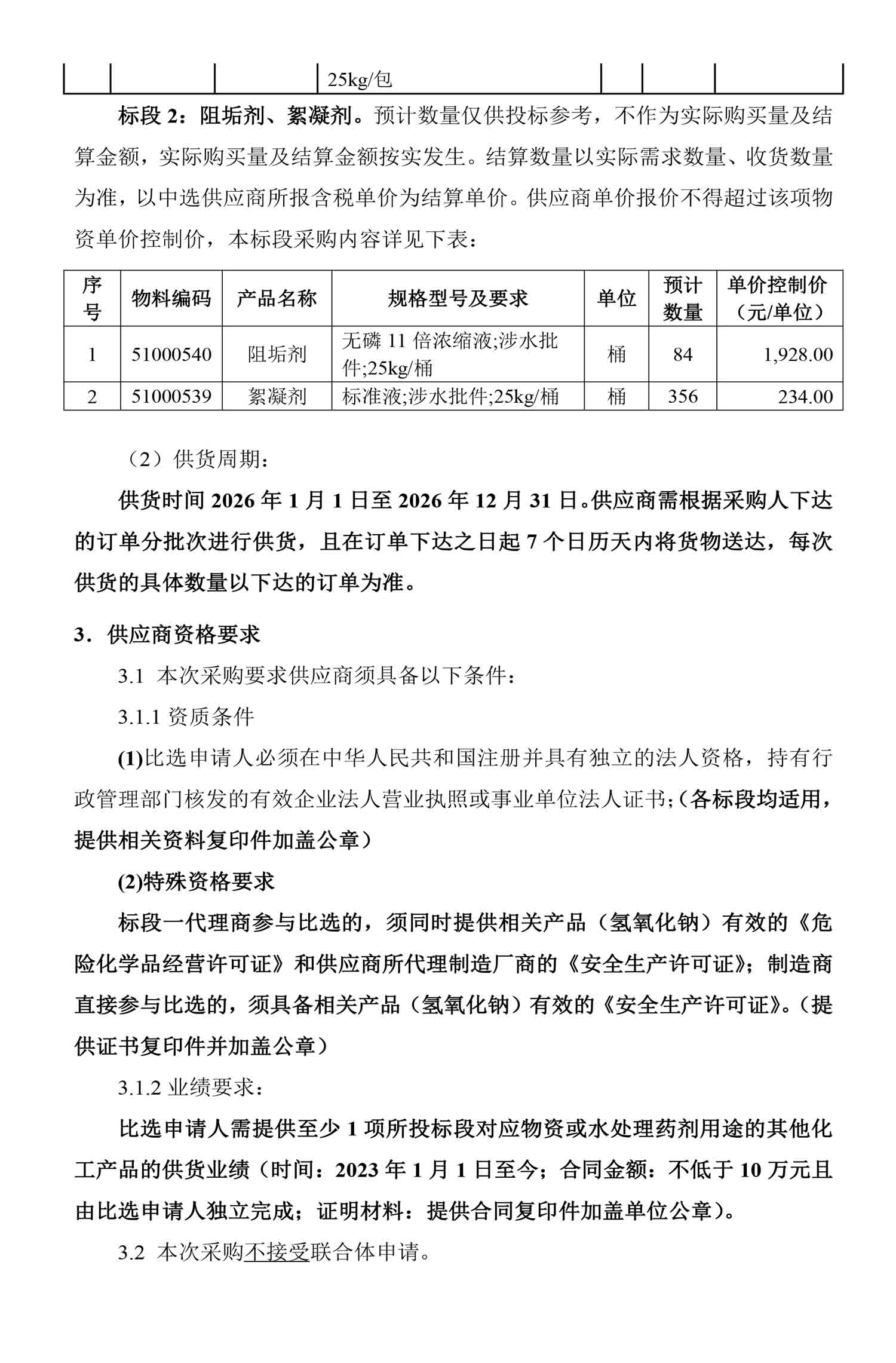 |  |  |  | 25kg/包 |  |  |  |
|---|---|---|---|---|---|---|

标段 2：阻垢剂、絮凝剂。预计数量仅供投标参考，不作为实际购买量及结算金额，实际购买量及结算金额按实发生。结算数量以实际需求数量、收货数量为准，以中选供应商所报含税单价为结算单价。供应商单价报价不得超过该项物资单价控制价，本标段采购内容详见下表：

| 序号 | 物料编码 | 产品名称 | 规格型号及要求 | 单位 | 预计数量 | 单价控制价（元/单位） |
|---|---|---|---|---|---|---|
| 1 | 51000540 | 阻垢剂 | 无磷 11 倍浓缩液;涉水批件;25kg/桶 | 桶 | 84 | 1,928.00 |
| 2 | 51000539 | 絮凝剂 | 标准液;涉水批件;25kg/桶 | 桶 | 356 | 234.00 |

（2）供货周期：

供货时间 2026 年 1 月 1 日至 2026 年 12 月 31 日。供应商需根据采购人下达的订单分批次进行供货，且在订单下达之日起 7 个日历天内将货物送达，每次供货的具体数量以下达的订单为准。

3．供应商资格要求

3.1 本次采购要求供应商须具备以下条件：

3.1.1 资质条件

(1)比选申请人必须在中华人民共和国注册并具有独立的法人资格，持有行政管理部门核发的有效企业法人营业执照或事业单位法人证书;（各标段均适用，提供相关资料复印件加盖公章）

(2)特殊资格要求

标段一代理商参与比选的，须同时提供相关产品（氢氧化钠）有效的《危险化学品经营许可证》和供应商所代理制造厂商的《安全生产许可证》；制造商直接参与比选的，须具备相关产品（氢氧化钠）有效的《安全生产许可证》。（提供证书复印件并加盖公章）

3.1.2 业绩要求：

比选申请人需提供至少 1 项所投标段对应物资或水处理药剂用途的其他化工产品的供货业绩（时间：2023 年 1 月 1 日至今；合同金额：不低于 10 万元且由比选申请人独立完成；证明材料：提供合同复印件加盖单位公章）。

3.2 本次采购不接受联合体申请。